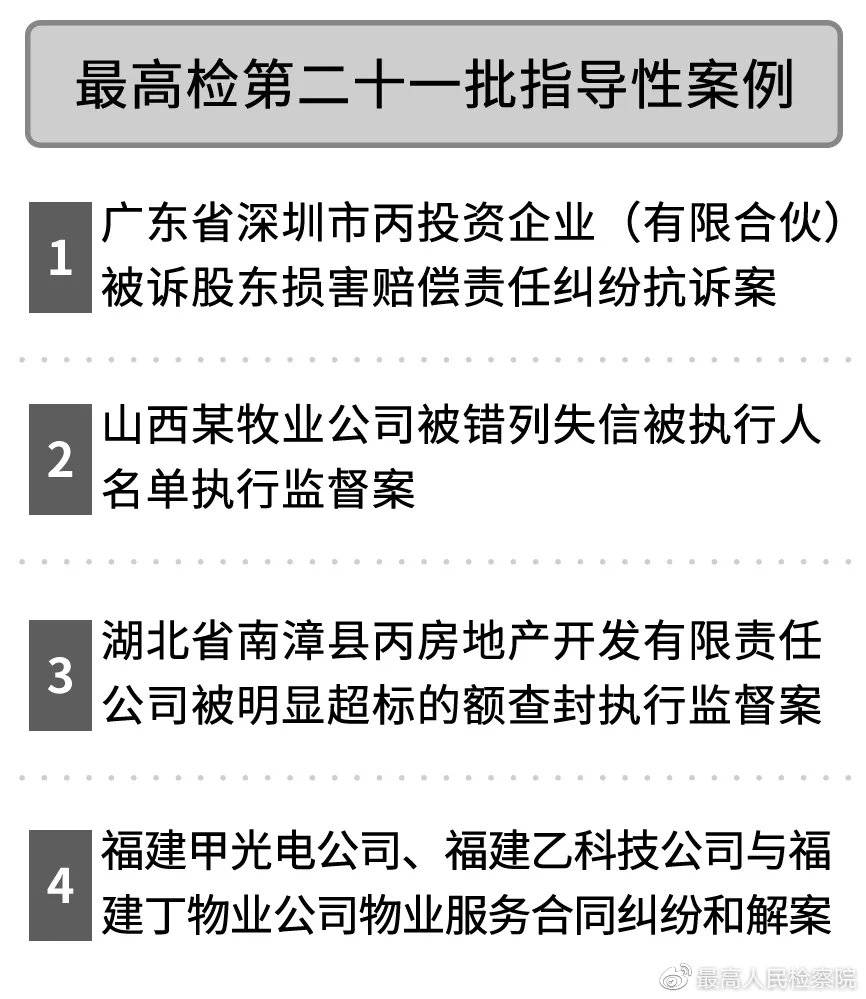 最高检第二十一批指导性案例

1 广东省深圳市丙投资企业（有限合伙）被诉股东损害赔偿责任纠纷抗诉案

2 山西某牧业公司被错列失信被执行人名单执行监督案

3 湖北省南漳县丙房地产开发有限责任公司被明显超标的额查封执行监督案

4 福建甲光电公司、福建乙科技公司与福建丁物业公司物业服务合同纠纷和解案

最高人民检察院